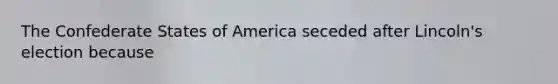 The Confederate States of America seceded after Lincoln's election because